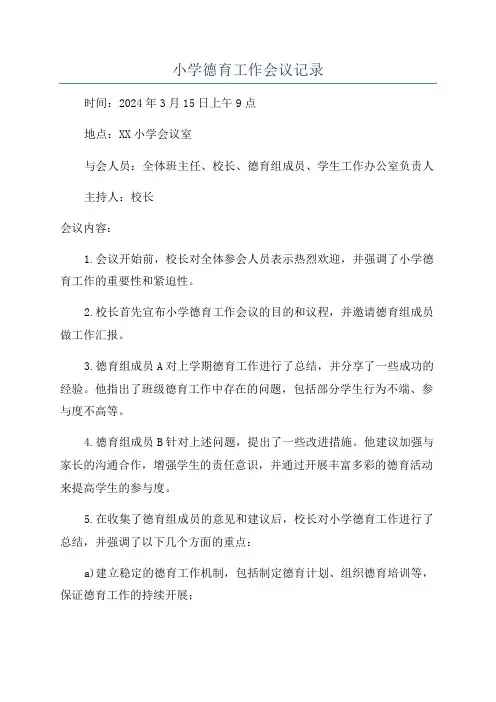 小学德育工作会议记录

时间：2024年3月15日上午9点

地点：XX小学会议室

与会人员：全体班主任、校长、德育组成员、学生工作办公室负责人

主持人：校长

会议内容：

1.会议开始前，校长对全体参会人员表示热烈欢迎，并强调了小学德育工作的重要性和紧迫性。

2.校长首先宣布小学德育工作会议的目的和议程，并邀请德育组成员做工作汇报。

3.德育组成员A对上学期德育工作进行了总结，并分享了一些成功的经验。他指出了班级德育工作中存在的问题，包括部分学生行为不端、参与度不高等。

4.德育组成员B针对上述问题，提出了一些改进措施。他建议加强与家长的沟通合作，增强学生的责任意识，并通过开展丰富多彩的德育活动来提高学生的参与度。

5.在收集了德育组成员的意见和建议后，校长对小学德育工作进行了总结，并强调了以下几个方面的重点：

a)建立稳定的德育工作机制，包括制定德育计划、组织德育培训等，保证德育工作的持续开展；